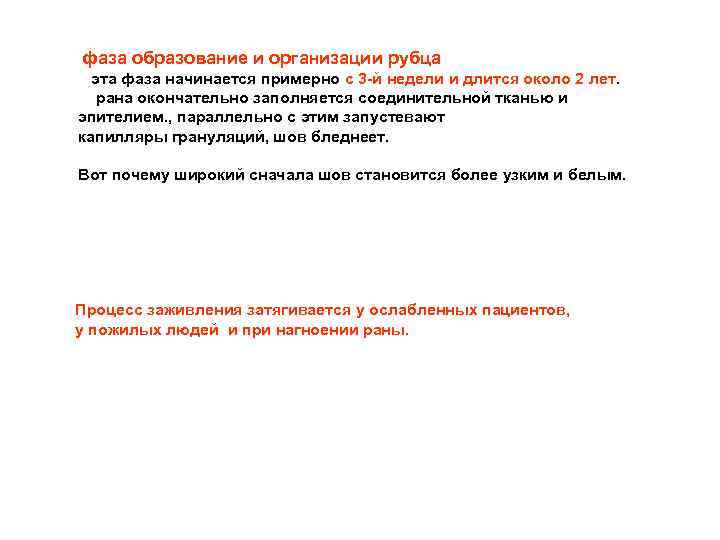 фаза образование и организации рубца

эта фаза начинается примерно с 3-й недели и длится около 2 лет.

рана окончательно заполняется соединительной тканью и эпителием., параллельно с этим запустевают капилляры грануляций, шов бледнеет.

Вот почему широкий сначала шов становится более узким и белым.

Процесс заживления затягивается у ослабленных пациентов, у пожилых людей и при нагноении раны.